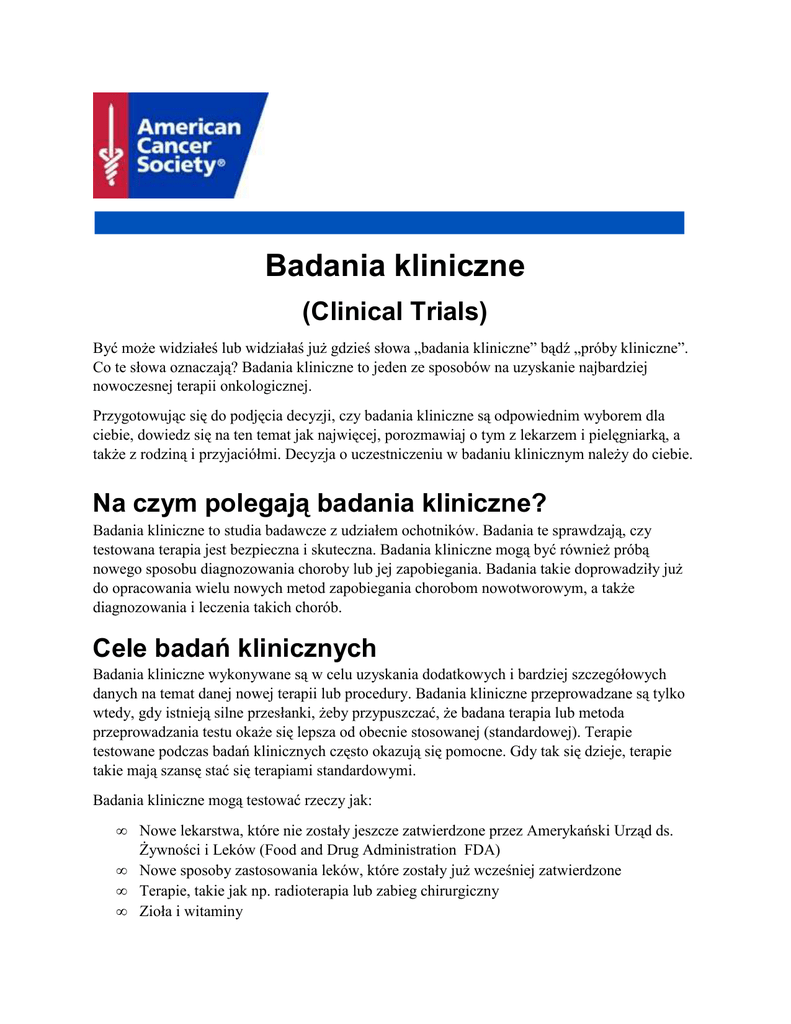 American Cancer Society®

Badania kliniczne

(Clinical Trials)

Być może widziałeś lub widziałaś już gdzieś słowa „badania kliniczne” bądź „próby kliniczne”. Co te słowa oznaczają? Badania kliniczne to jeden ze sposobów na uzyskanie najbardziej nowoczesnej terapii onkologicznej.

Przygotowując się do podjęcia decyzji, czy badania kliniczne są odpowiednim wyborem dla ciebie, dowiedz się na ten temat jak najwięcej, porozmawiaj o tym z lekarzem i pielęgniarką, a także z rodziną i przyjaciółmi. Decyzja o uczestniczeniu w badaniu klinicznym należy do ciebie.

Na czym polegają badania kliniczne?

Badania kliniczne to studia badawcze z udziałem ochotników. Badania te sprawdzają, czy testowana terapia jest bezpieczna i skuteczna. Badania kliniczne mogą być również próbą nowego sposobu diagnozowania choroby lub jej zapobiegania. Badania takie doprowadziły już do opracowania wielu nowych metod zapobiegania chorobom nowotworowym, a także diagnozowania i leczenia takich chorób.

Cele badań klinicznych

Badania kliniczne wykonywane są w celu uzyskania dodatkowych i bardziej szczegółowych danych na temat danej nowej terapii lub procedury. Badania kliniczne przeprowadzane są tylko wtedy, gdy istnieją silne przesłanki, żeby przypuszczać, że badana terapia lub metoda przeprowadzania testu okaże się lepsza od obecnie stosowanej (standardowej). Terapie testowane podczas badań klinicznych często okazują się pomocne. Gdy tak się dzieje, terapie takie mają szansę stać się terapiami standardowymi.

Badania kliniczne mogą testować rzeczy jak:

∞ Nowe lekarstwa, które nie zostały jeszcze zatwierdzone przez Amerykański Urząd ds. Żywności i Leków (Food and Drug Administration FDA)
∞ Nowe sposoby zastosowania leków, które zostały już wcześniej zatwierdzone
∞ Terapie, takie jak np. radioterapia lub zabieg chirurgiczny
∞ Zioła i witaminy